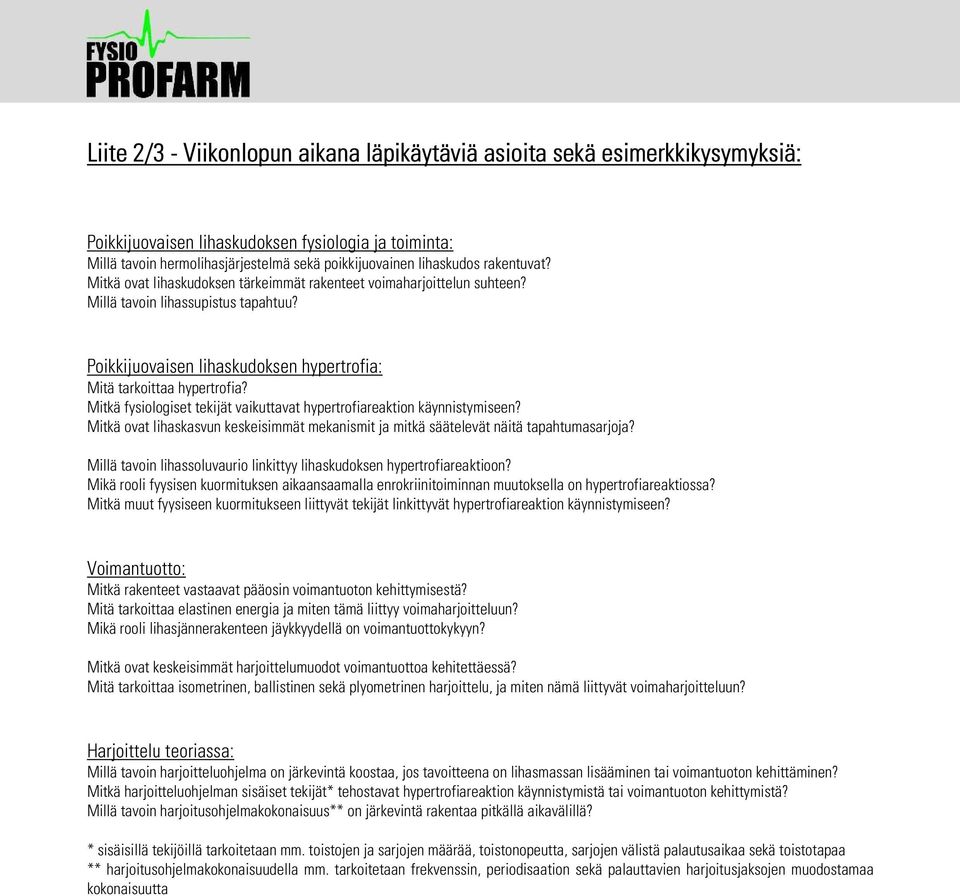 FYSIO
PROFARM

Liite 2/3 - Viikonlopun aikana läpikäytäviä asioita sekä esimerkkikysymyksiä:

Poikkijuovaisen lihaskudoksen fysiologia ja toiminta:
Millä tavoin hermolihasjärjestelmä sekä poikkijuovainen lihaskudos rakentuvat?
Mitkä ovat lihaskudoksen tärkeimmät rakenteet voimaharjoittelun suhteen?
Millä tavoin lihassupistus tapahtuu?

Poikkijuovaisen lihaskudoksen hypertrofia:
Mitä tarkoittaa hypertrofia?
Mitkä fysiologiset tekijät vaikuttavat hypertrofiareaktion käynnistymiseen?
Mitkä ovat lihaskasvun keskeisimmät mekanismit ja mitkä säätelevät näitä tapahtumasarjoja?

Millä tavoin lihassoluvaurio linkittyy lihaskudoksen hypertrofiareaktioon?
Mikä rooli fyysisen kuormituksen aikaansaamalla enrokriinitoiminnan muutoksella on hypertrofiareaktiossa?
Mitkä muut fyysiseen kuormitukseen liittyvät tekijät linkittyvät hypertrofiareaktion käynnistymiseen?

Voimantuotto:
Mitkä rakenteet vastaavat pääosin voimantuoton kehittymisestä?
Mitä tarkoittaa elastinen energia ja miten tämä liittyy voimaharjoitteluun?
Mikä rooli lihasjännerakenteen jäykkyydellä on voimantuottokykyyn?

Mitkä ovat keskeisimmät harjoittelumuodot voimantuottoa kehitettäessä?
Mitä tarkoittaa isometrinen, ballistinen sekä plyometrinen harjoittelu, ja miten nämä liittyvät voimaharjoitteluun?

Harjoittelu teoriassa:
Millä tavoin harjoitteluohjelma on järkevintä koostaa, jos tavoitteena on lihasmassan lisääminen tai voimantuoton kehittäminen?
Mitkä harjoitteluohjelman sisäiset tekijät* tehostavat hypertrofiareaktion käynnistymistä tai voimantuoton kehittymistä?
Millä tavoin harjoitusohjelmakokonaisuus** on järkevintä rakentaa pitkällä aikavälillä?

* sisäisillä tekijöillä tarkoitetaan mm. toistojen ja sarjojen määrää, toistonopeutta, sarjojen välistä palautusaikaa sekä toistotapaa
** harjoitusohjelmakokonaisuudella mm. tarkoitetaan frekvenssin, periodisaation sekä palauttavien harjoitusjaksojen muodostamaa kokonaisuutta